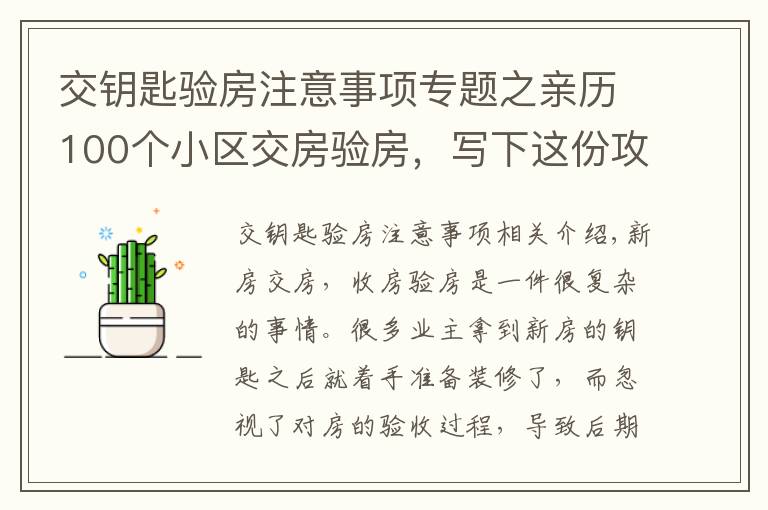 交钥匙验房注意事项专题之亲历100个小区交房验房，写下这份攻

交钥匙验房注意事项相关介绍，新房交房，收房验房是一件很复杂的事情。很多业主拿到新房的钥匙之后就着手准备装修了，而忽视了对房的验收过程，导致后期